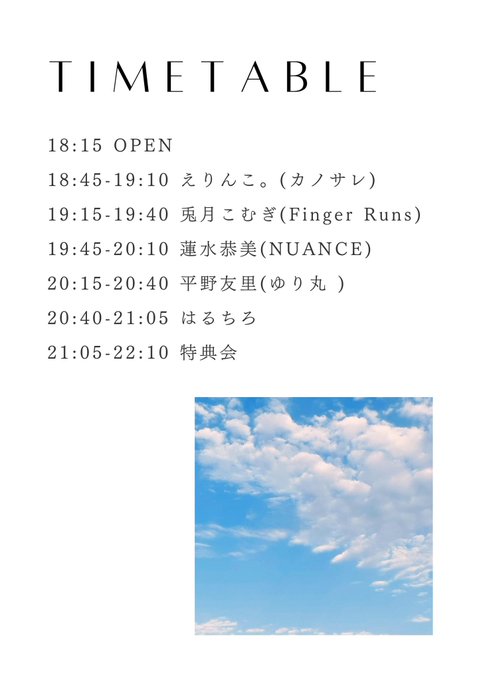 TIMETABLE

18:15 OPEN
18:45-19:10 えりんこ。(カノサレ)
19:15-19:40 兎月こむぎ(Finger Runs)
19:45-20:10 蓮水恭美(NUANCE)
20:15-20:40 平野友里(ゆり丸 )
20:40-21:05 はるちろ
21:05-22:10 特典会